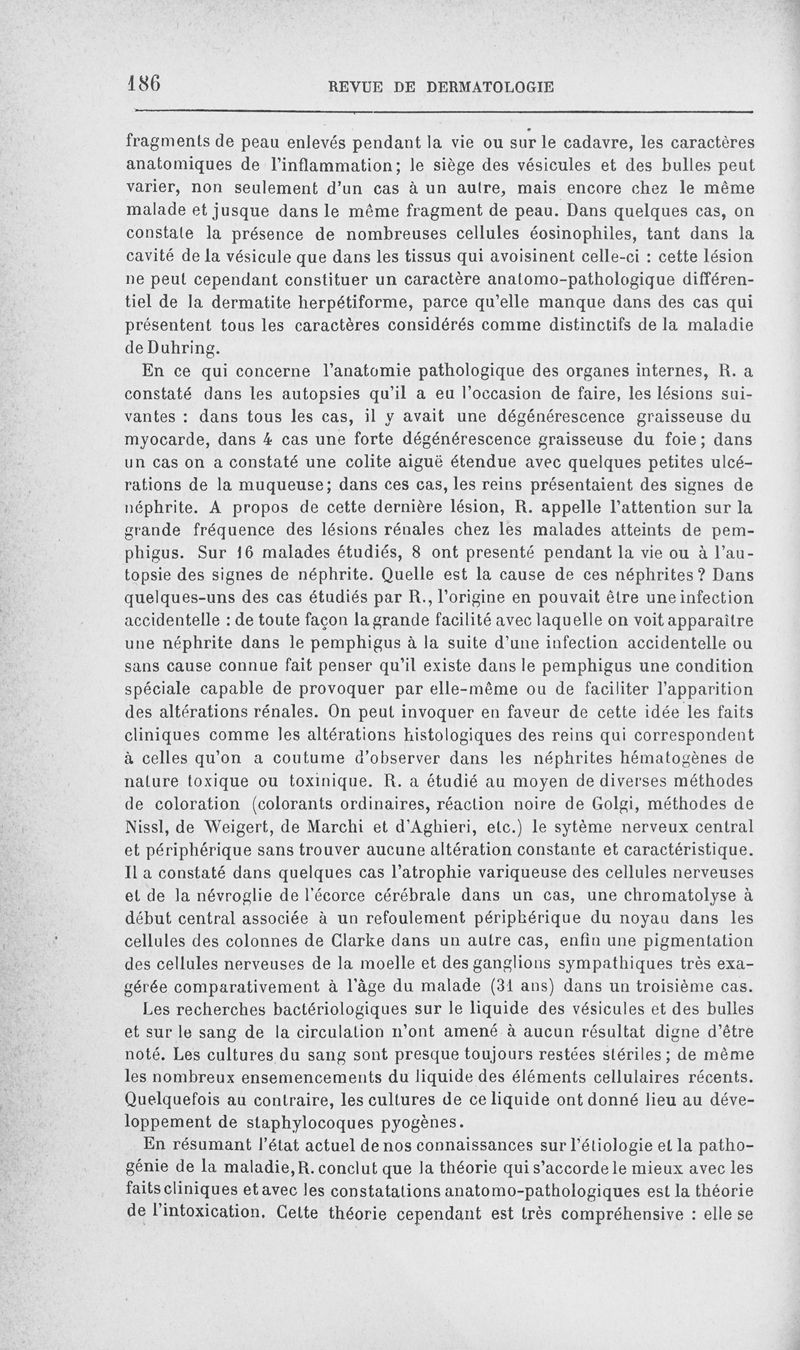 186 REVUE DE DERMATOLOGIE

fragments de peau enlevés pendant la vie ou sur le cadavre, les caractères anatomiques de l'inflammation; le siège des vésicules et des bulles peut varier, non seulement d'un cas à un autre, mais encore chez le même malade et jusque dans le même fragment de peau. Dans quelques cas, on constate la présence de nombreuses cellules éosinophiles, tant dans la cavité de la vésicule que dans les tissus qui avoisinent celle-ci : cette lésion ne peut cependant constituer un caractère anatomo-pathologique différentiel de la dermatite herpétiforme, parce qu'elle manque dans des cas qui présentent tous les caractères considérés comme distinctifs de la maladie de Duhring.

En ce qui concerne l'anatomie pathologique des organes internes, R. a constaté dans les autopsies qu'il a eu l'occasion de faire, les lésions suivantes : dans tous les cas, il y avait une dégénérescence graisseuse du myocarde, dans 4 cas une forte dégénérescence graisseuse du foie; dans un cas on a constaté une colite aiguë étendue avec quelques petites ulcérations de la muqueuse; dans ces cas, les reins présentaient des signes de néphrite. A propos de cette dernière lésion, R. appelle l'attention sur la grande fréquence des lésions rénales chez les malades atteints de pemphigus. Sur 16 malades étudiés, 8 ont presenté pendant la vie ou à l'autopsie des signes de néphrite. Quelle est la cause de ces néphrites? Dans quelques-uns des cas étudiés par R., l'origine en pouvait être une infection accidentelle : de toute façon la grande facilité avec laquelle on voit apparaître une néphrite dans le pemphigus à la suite d'une infection accidentelle ou sans cause connue fait penser qu'il existe dans le pemphigus une condition spéciale capable de provoquer par elle-même ou de faciliter l'apparition des altérations rénales. On peut invoquer en faveur de cette idée les faits cliniques comme les altérations histologiques des reins qui correspondent à celles qu'on a coutume d'observer dans les néphrites hématogènes de nature toxique ou toxinique. R. a étudié au moyen de diverses méthodes de coloration (colorants ordinaires, réaction noire de Golgi, méthodes de Nissl, de Weigert, de Marchi et d'Aghieri, etc.) le sytème nerveux central et périphérique sans trouver aucune altération constante et caractéristique. Il a constaté dans quelques cas l'atrophie variqueuse des cellules nerveuses et de la névroglie de l'écorce cérébrale dans un cas, une chromatolyse à début central associée à un refoulement périphérique du noyau dans les cellules des colonnes de Clarke dans un autre cas, enfin une pigmentation des cellules nerveuses de la moelle et des ganglions sympathiques très exagérée comparativement à l'âge du malade (31 ans) dans un troisième cas.

Les recherches bactériologiques sur le liquide des vésicules et des bulles et sur le sang de la circulation n'ont amené à aucun résultat digne d'être noté. Les cultures du sang sont presque toujours restées stériles; de même les nombreux ensemencements du liquide des éléments cellulaires récents. Quelquefois au contraire, les cultures de ce liquide ont donné lieu au développement de staphylocoques pyogènes.

En résumant l'état actuel de nos connaissances sur l'étiologie et la pathogénie de la maladie, R. conclut que la théorie qui s'accorde le mieux avec les faits cliniques et avec les constatations anatomo-pathologiques est la théorie de l'intoxication. Cette théorie cependant est très compréhensive : elle se